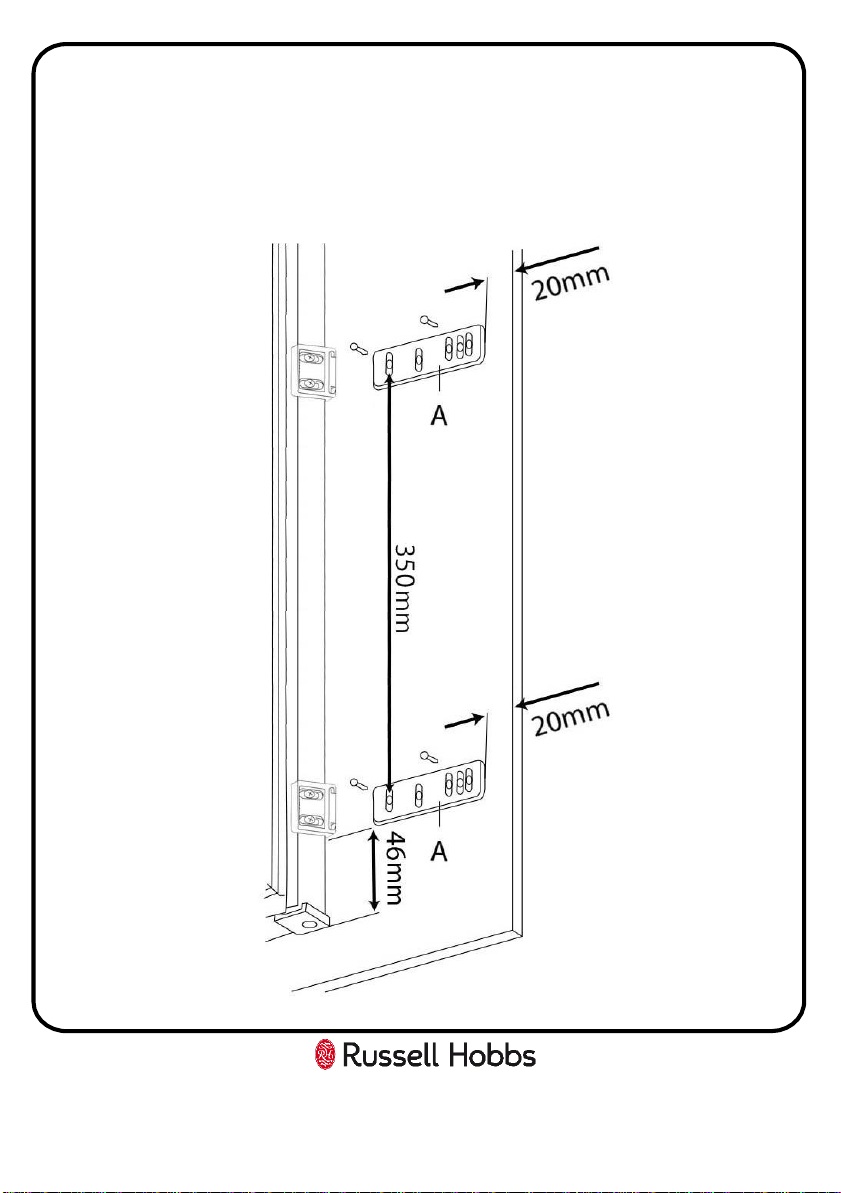 20mm
A
350mm
20mm
A
46mm
Russell Hobbs